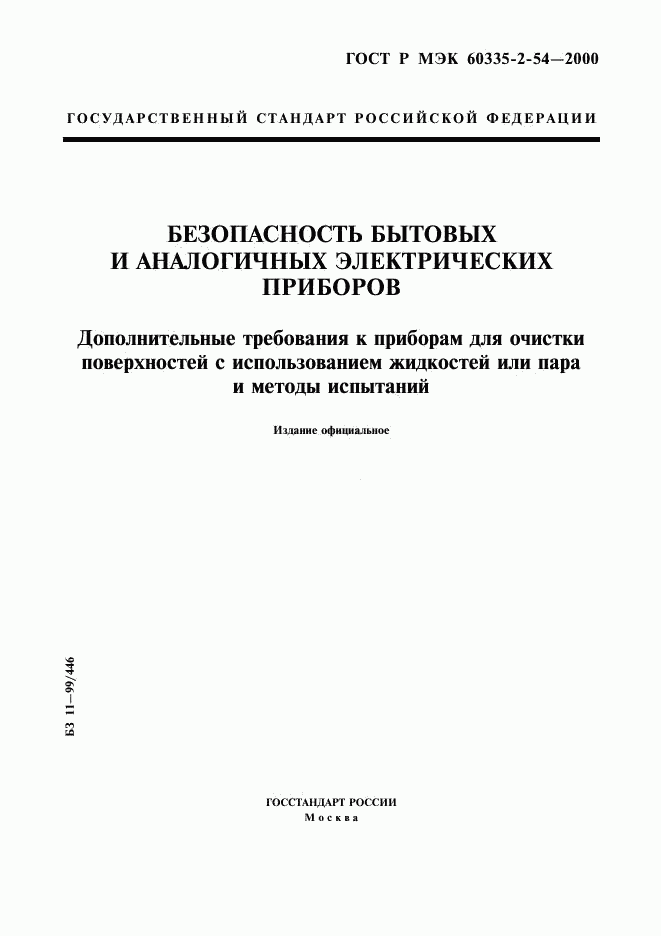 ГОСТ Р МЭК 60335-2-54—2000

ГОСУДАРСТВЕННЫЙ СТАНДАРТ РОССИЙСКОЙ ФЕДЕРАЦИИ

БЕЗОПАСНОСТЬ БЫТОВЫХ И АНАЛОГИЧНЫХ ЭЛЕКТРИЧЕСКИХ ПРИБОРОВ

Дополнительные требования к приборам для очистки поверхностей с использованием жидкостей или пара и методы испытаний

Издание официальное

БЗ 11—99/446

ГОССТАНДАРТ РОССИИ
Москва